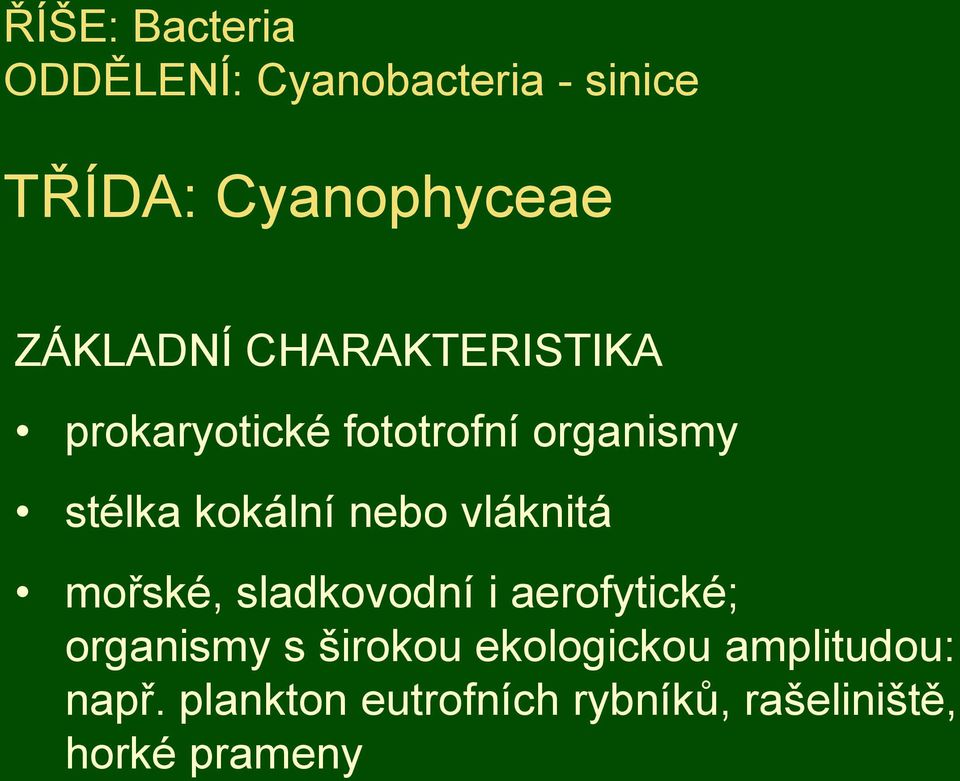 ŘÍŠE: Bacteria
ODDĚLENÍ: Cyanobacteria - sinice

TŘÍDA: Cyanophyceae

ZÁKLADNÍ CHARAKTERISTIKA

• prokaryotické fototrofní organismy

• stélka kokální nebo vláknitá

• mořské, sladkovodní i aerofytické; organismy s širokou ekologickou amplitudou: např. plankton eutrofních rybníků, rašeliniště, horké prameny